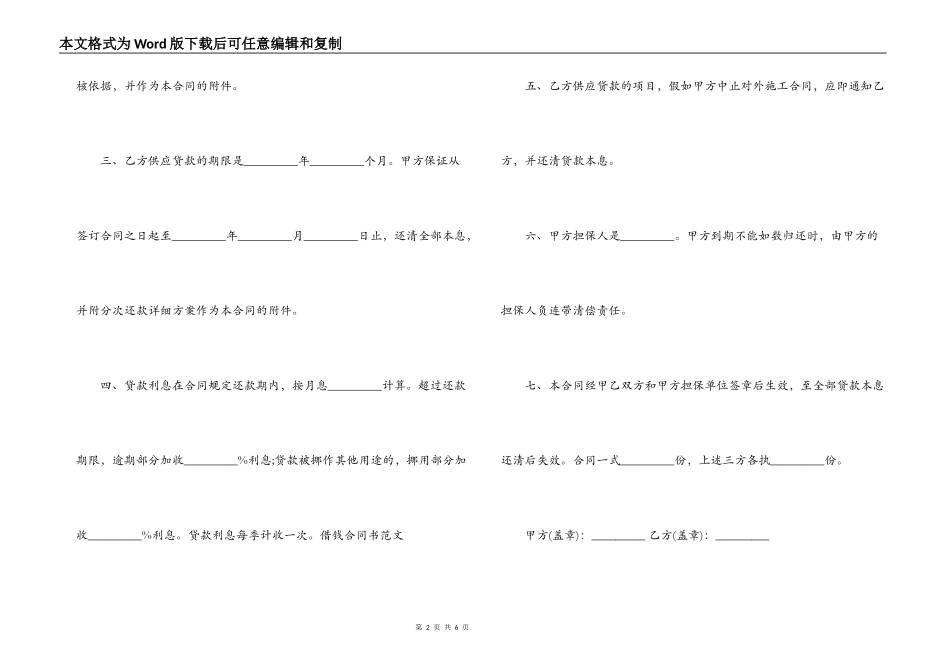 本文格式为Word版下载后可任意编辑和复制

核依据，并作为本合同的附件。

三、乙方供应贷款的期限是_________年_________个月。甲方保证从签订合同之日起至_________年_________月_________日止，还清全部本息，并附分次还款详细方案作为本合同的附件。

四、贷款利息在合同规定还款期内，按月息_________计算。超过还款期限，逾期部分加收_________%利息;贷款被挪作其他用途的，挪用部分加收_________%利息。贷款利息每季计收一次。借钱合同书范文

五、乙方供应贷款的项目，假如甲方中止对外施工合同，应即通知乙方，并还清贷款本息。

六、甲方担保人是_________。甲方到期不能如数归还时，由甲方的担保人负连带清偿责任。

七、本合同经甲乙双方和甲方担保单位签章后生效，至全部贷款本息还清后失效。合同一式_________份，上述三方各执_________份。

甲方(盖章)：_________ 乙方(盖章)：_________

第 2 页 共 6 页